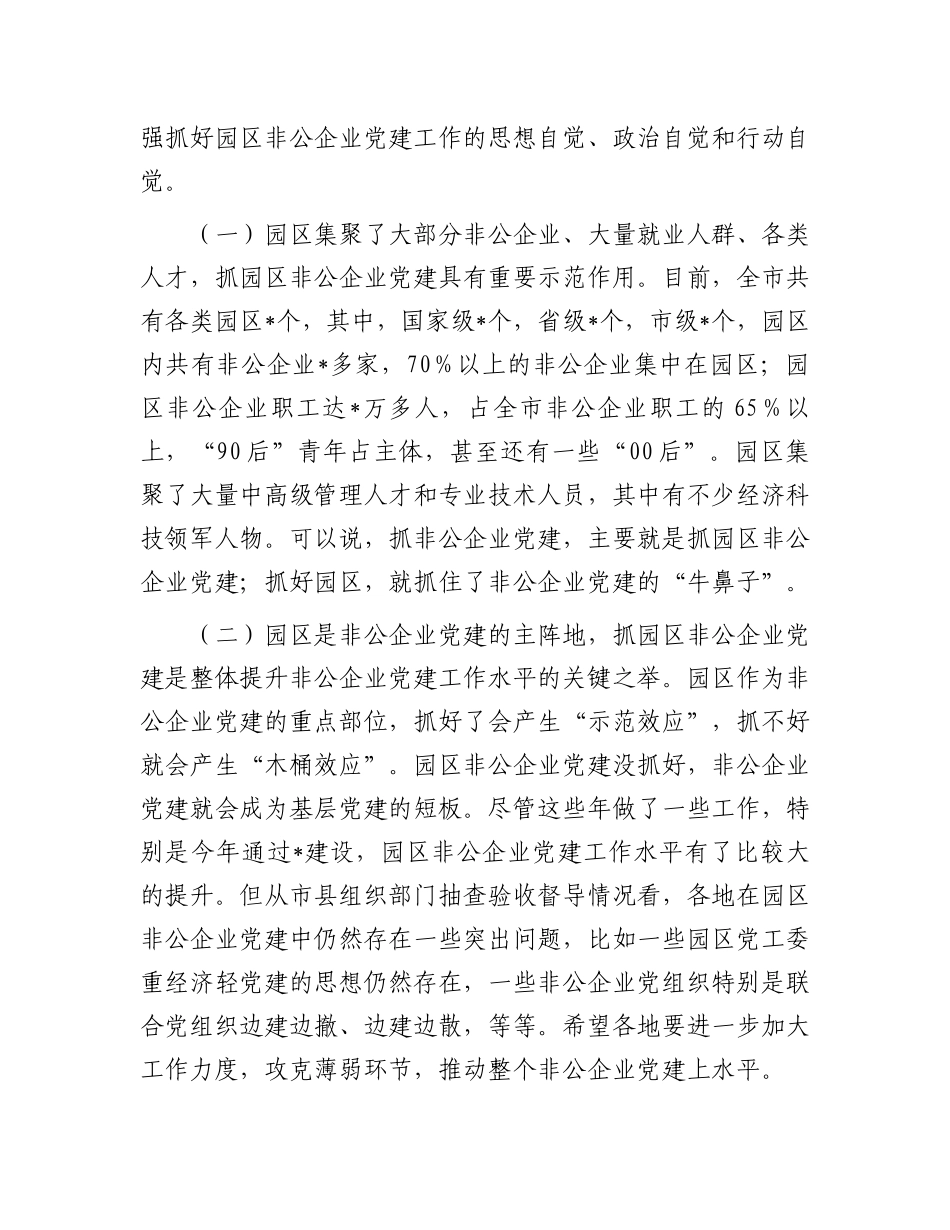 强抓好园区非公企业党建工作的思想自觉、政治自觉和行动自觉。

（一）园区集聚了大部分非公企业、大量就业人群、各类人才，抓园区非公企业党建具有重要示范作用。目前，全市共有各类园区*个，其中，国家级*个，省级*个，市级*个，园区内共有非公企业*多家，70%以上的非公企业集中在园区；园区非公企业职工达*万多人，占全市非公企业职工的65%以上，“90后”青年占主体，甚至还有一些“00后”。园区集聚了大量中高级管理人才和专业技术人员，其中有不少经济科技领军人物。可以说，抓非公企业党建，主要就是抓园区非公企业党建；抓好园区，就抓住了非公企业党建的“牛鼻子”。

（二）园区是非公企业党建的主阵地，抓园区非公企业党建是整体提升非公企业党建工作水平的关键之举。园区作为非公企业党建的重点部位，抓好了会产生“示范效应”，抓不好就会产生“木桶效应”。园区非公企业党建没抓好，非公企业党建就会成为基层党建的短板。尽管这些年做了一些工作，特别是今年通过*建设，园区非公企业党建工作水平有了比较大的提升。但从市县组织部门抽查验收督导情况看，各地在园区非公企业党建中仍然存在一些突出问题，比如一些园区党工委重经济轻党建的思想仍然存在，一些非公企业党组织特别是联合党组织边建边撤、边建边散，等等。希望各地要进一步加大工作力度，攻克薄弱环节，推动整个非公企业党建上水平。